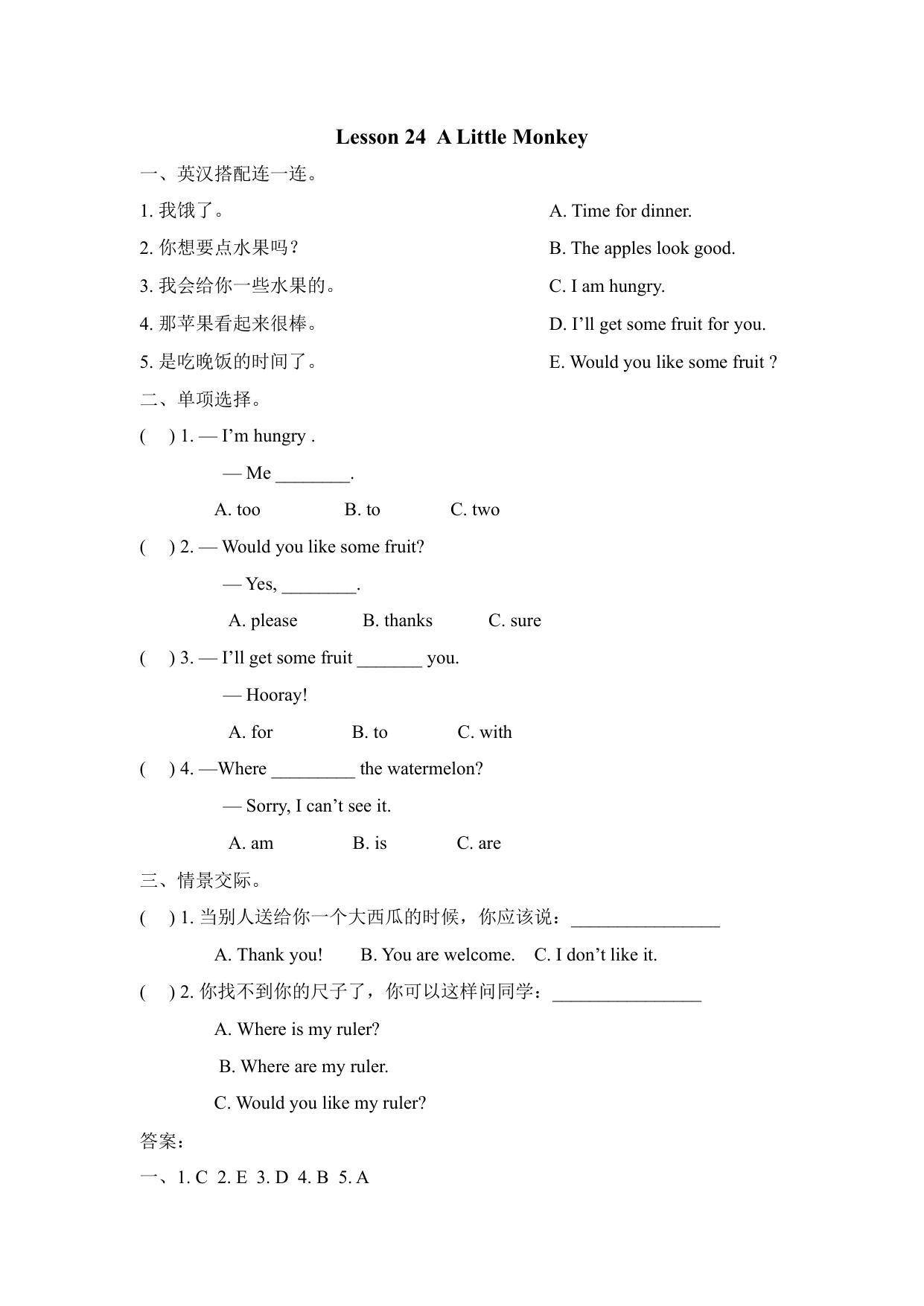 Lesson 24 A Little Monkey

一、英汉搭配连一连。

1. 我饿了。

2. 你想要点水果吗？

3. 我会给你一些水果的。

4. 那苹果看起来很棒。

5. 是吃晚饭的时间了。

A. Time for dinner.

B. The apples look good.

C. I am hungry.

D. I'll get some fruit for you.

E. Would you like some fruit ?

二、单项选择。

( ) 1. — I'm hungry .

— Me ________.

A. too B. to C. two

( ) 2. — Would you like some fruit?

— Yes, ________.

A. please B. thanks C. sure

( ) 3. — I'll get some fruit _______ you.

— Hooray!

A. for B. to C. with

( ) 4. —Where _________ the watermelon?

— Sorry, I can't see it.

A. am B. is C. are

三、情景交际。

( ) 1. 当别人送给你一个大西瓜的时候，你应该说：________________

A. Thank you! B. You are welcome. C. I don't like it.

( ) 2. 你找不到你的尺子了，你可以这样问同学：________________

A. Where is my ruler?

B. Where are my ruler.

C. Would you like my ruler?

答案：

一、1. C 2. E 3. D 4. B 5. A